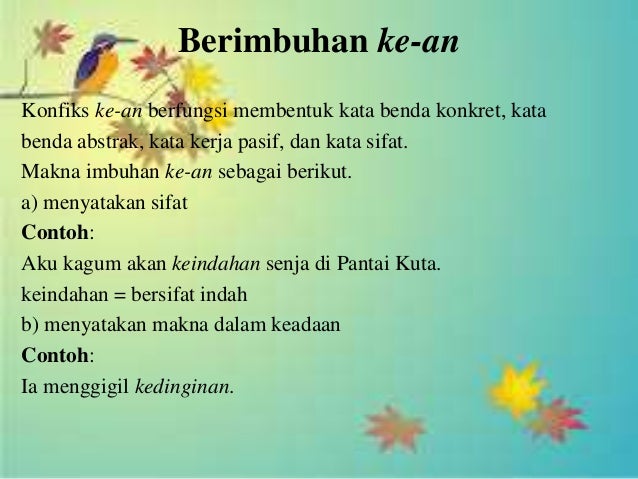 Berimbuhan ke-an

Konfiks ke-an berfungsi membentuk kata benda konkret, kata benda abstrak, kata kerja pasif, dan kata sifat.

Makna imbuhan ke-an sebagai berikut.

a) menyatakan sifat

Contoh:

Aku kagum akan keindahan senja di Pantai Kuta.

keindahan = bersifat indah

b) menyatakan makna dalam keadaan

Contoh:

Ia menggigil kedinginan.